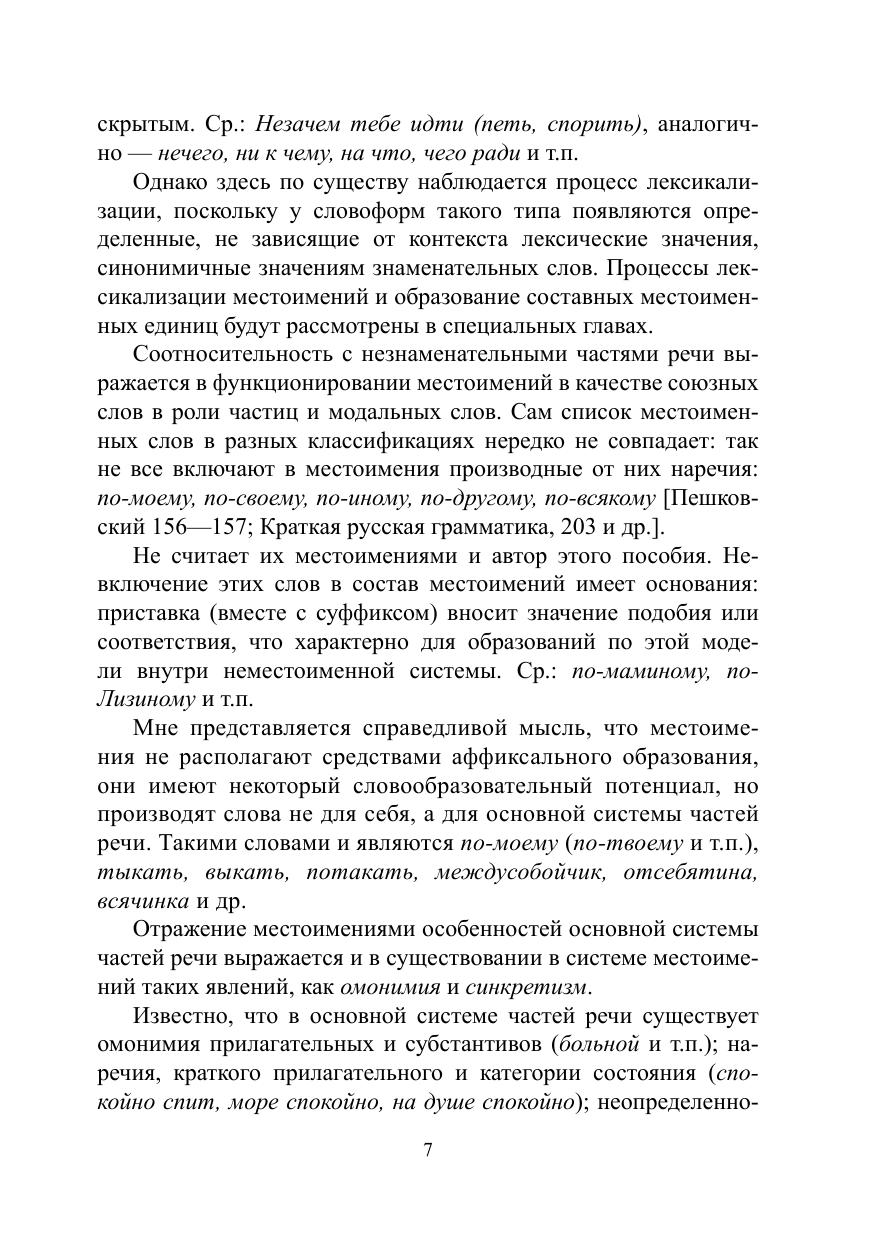 скрытым. Ср.: Незачем тебе идти (петь, спорить), аналогично — нечего, ни к чему, на что, чего ради и т.п.

Однако здесь по существу наблюдается процесс лексикализации, поскольку у словоформ такого типа появляются определенные, не зависящие от контекста лексические значения, синонимичные значениям знаменательных слов. Процессы лексикализации местоимений и образование составных местоименных единиц будут рассмотрены в специальных главах.

Соотносительность с незнаменательными частями речи выражается в функционировании местоимений в качестве союзных слов в роли частиц и модальных слов. Сам список местоименных слов в разных классификациях нередко не совпадает: так не все включают в местоимения производные от них наречия: по-моему, по-своему, по-иному, по-другому, по-всякому [Пешковский 156—157; Краткая русская грамматика, 203 и др.].

Не считает их местоимениями и автор этого пособия. Невключение этих слов в состав местоимений имеет основания: приставка (вместе с суффиксом) вносит значение подобия или соответствия, что характерно для образований по этой модели внутри неместоименной системы. Ср.: по-маминому, по-Лизиному и т.п.

Мне представляется справедливой мысль, что местоимения не располагают средствами аффиксального образования, они имеют некоторый словообразовательный потенциал, но производят слова не для себя, а для основной системы частей речи. Такими словами и являются по-моему (по-твоему и т.п.), тыкать, выкать, потакать, междусобойчик, отсебятина, всячинка и др.

Отражение местоимениями особенностей основной системы частей речи выражается и в существовании в системе местоимений таких явлений, как омонимия и синкретизм.

Известно, что в основной системе частей речи существует омонимия прилагательных и субстантивов (больной и т.п.); наречия, краткого прилагательного и категории состояния (спокойно спит, море спокойно, на душе спокойно); неопределенно-

7